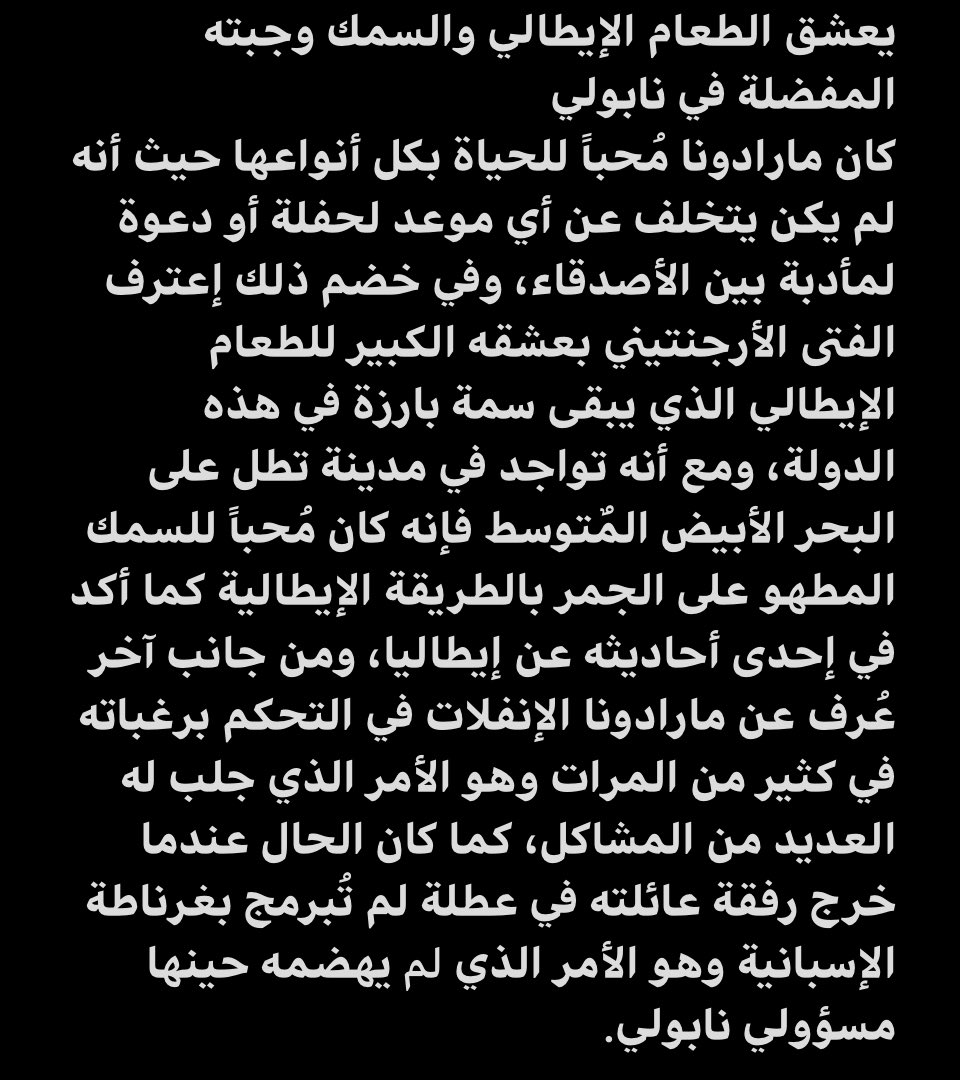 يعشق الطعام الإيطالي والسمك وجبته المفضلة في نابولي
كان مارادونا مُحباً للحياة بكل أنواعها حيث أنه لم يكن يتخلف عن أي موعد لحفلة أو دعوة لمأدبة بين الأصدقاء، وفي خضم ذلك إعترف الفتى الأرجنتيني بعشقه الكبير للطعام الإيطالي الذي يبقى سمة بارزة في هذه الدولة، ومع أنه تواجد في مدينة تطل على البحر الأبيض المُتوسط فإنه كان مُحباً للسمك المطهو على الجمر بالطريقة الإيطالية كما أكد في إحدى أحاديثه عن إيطاليا، ومن جانب آخر عُرف عن مارادونا الإنفلات في التحكم برغباته في كثير من المرات وهو الأمر الذي جلب له العديد من المشاكل، كما كان الحال عندما خرج رفقة عائلته في عطلة لم تُبرمج بغرناطة الإسبانية وهو الأمر الذي لم يهضمه حينها مسؤولي نابولي.